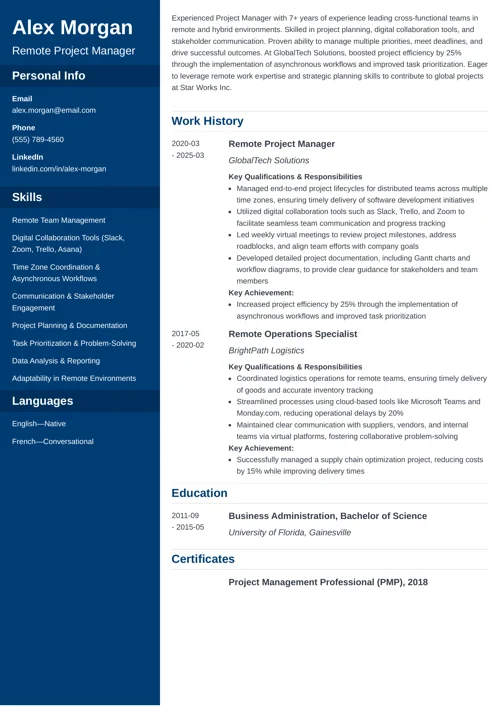 Alex Morgan

Remote Project Manager

Personal Info

Email
alex.morgan@email.com

Phone
(555) 789-4560

LinkedIn
linkedin.com/in/alex-morgan

Skills

Remote Team Management

Digital Collaboration Tools (Slack, Zoom, Trello, Asana)

Time Zone Coordination & Asynchronous Workflows

Communication & Stakeholder Engagement

Project Planning & Documentation

Task Prioritization & Problem-Solving

Data Analysis & Reporting

Adaptability in Remote Environments

Languages

English—Native

French—Conversational

Experienced Project Manager with 7+ years of experience leading cross-functional teams in remote and hybrid environments. Skilled in project planning, digital collaboration tools, and stakeholder communication. Proven ability to manage multiple priorities, meet deadlines, and drive successful outcomes. At GlobalTech Solutions, boosted project efficiency by 25% through the implementation of asynchronous workflows and improved task prioritization. Eager to leverage remote work expertise and strategic planning skills to contribute to global projects at Star Works Inc.

Work History

2020-03 - 2025-03

Remote Project Manager

GlobalTech Solutions

Key Qualifications & Responsibilities
• Managed end-to-end project lifecycles for distributed teams across multiple time zones, ensuring timely delivery of software development initiatives
• Utilized digital collaboration tools such as Slack, Trello, and Zoom to facilitate seamless team communication and progress tracking
• Led weekly virtual meetings to review project milestones, address roadblocks, and align team efforts with company goals
• Developed detailed project documentation, including Gantt charts and workflow diagrams, to provide clear guidance for stakeholders and team members

Key Achievement:
• Increased project efficiency by 25% through the implementation of asynchronous workflows and improved task prioritization

2017-05 - 2020-02

Remote Operations Specialist

BrightPath Logistics

Key Qualifications & Responsibilities
• Coordinated logistics operations for remote teams, ensuring timely delivery of goods and accurate inventory tracking
• Streamlined processes using cloud-based tools like Microsoft Teams and Monday.com, reducing operational delays by 20%
• Maintained clear communication with suppliers, vendors, and internal teams via virtual platforms, fostering collaborative problem-solving

Key Achievement:
• Successfully managed a supply chain optimization project, reducing costs by 15% while improving delivery times

Education

2011-09 - 2015-05

Business Administration, Bachelor of Science

University of Florida, Gainesville

Certificates

Project Management Professional (PMP), 2018